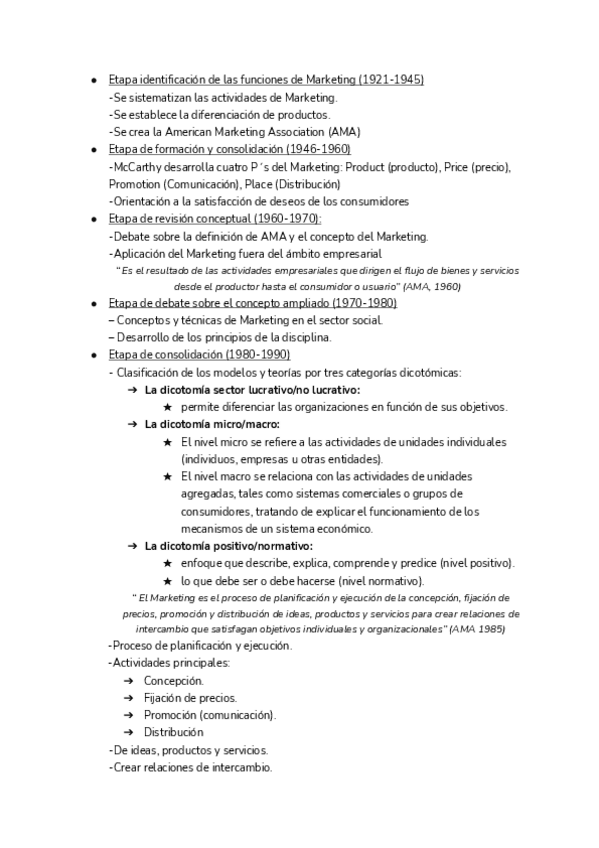 ● Etapa identificación de las funciones de Marketing (1921-1945)
-Se sistematizan las actividades de Marketing.
-Se establece la diferenciación de productos.
-Se crea la American Marketing Association (AMA)
● Etapa de formación y consolidación (1946-1960)
-McCarthy desarrolla cuatro P´s del Marketing: Product (producto), Price (precio), Promotion (Comunicación), Place (Distribución)
-Orientación a la satisfacción de deseos de los consumidores
● Etapa de revisión conceptual (1960-1970):
-Debate sobre la definición de AMA y el concepto del Marketing.
-Aplicación del Marketing fuera del ámbito empresarial
"Es el resultado de las actividades empresariales que dirigen el flujo de bienes y servicios desde el productor hasta el consumidor o usuario" (AMA, 1960)
● Etapa de debate sobre el concepto ampliado (1970-1980)
– Conceptos y técnicas de Marketing en el sector social.
– Desarrollo de los principios de la disciplina.
● Etapa de consolidación (1980-1990)
- Clasificación de los modelos y teorías por tres categorías dicotómicas:
➔ La dicotomía sector lucrativo/no lucrativo:
★ permite diferenciar las organizaciones en función de sus objetivos.
➔ La dicotomía micro/macro:
★ El nivel micro se refiere a las actividades de unidades individuales (individuos, empresas u otras entidades).
★ El nivel macro se relaciona con las actividades de unidades agregadas, tales como sistemas comerciales o grupos de consumidores, tratando de explicar el funcionamiento de los mecanismos de un sistema económico.
➔ La dicotomía positivo/normativo:
★ enfoque que describe, explica, comprende y predice (nivel positivo).
★ lo que debe ser o debe hacerse (nivel normativo).
" El Marketing es el proceso de planificación y ejecución de la concepción, fijación de precios, promoción y distribución de ideas, productos y servicios para crear relaciones de intercambio que satisfagan objetivos individuales y organizacionales" (AMA 1985)
-Proceso de planificación y ejecución.
-Actividades principales:
➔ Concepción.
➔ Fijación de precios.
➔ Promoción (comunicación).
➔ Distribución
-De ideas, productos y servicios.
-Crear relaciones de intercambio.